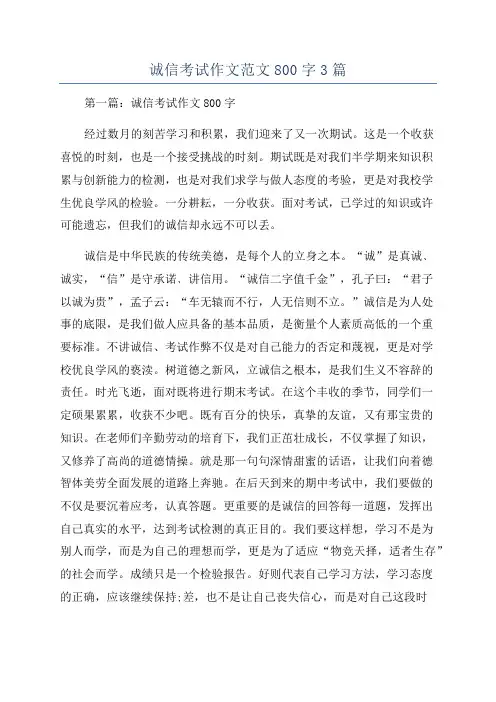 诚信考试作文范文 800 字 3 篇

第一篇：诚信考试作文 800 字

经过数月的刻苦学习和积累，我们迎来了又一次期试。这是一个收获喜悦的时刻，也是一个接受挑战的时刻。期试既是对我们半学期来知识积累与创新能力的检测，也是对我们求学与做人态度的考验，更是对我校学生优良学风的检验。一分耕耘，一分收获。面对考试，已学过的知识或许可能遗忘，但我们的诚信却永远不可以丢。

诚信是中华民族的传统美德，是每个人的立身之本。“诚”是真诚、诚实，“信”是守承诺、讲信用。“诚信二字值千金”，孔子曰：“君子以诚为贵”，孟子云：“车无辕而不行，人无信则不立。”诚信是为人处事的底限，是我们做人应具备的基本品质，是衡量个人素质高低的一个重要标准。不讲诚信、考试作弊不仅是对自己能力的否定和蔑视，更是对学校优良学风的亵渎。树道德之新风，立诚信之根本，是我们生义不容辞的责任。时光飞逝，面对既将进行期末考试。在这个丰收的季节，同学们一定硕果累累，收获不少吧。既有百分的快乐，真挚的友谊，又有那宝贵的知识。在老师们辛勤劳动的培育下，我们正茁壮成长，不仅掌握了知识，又修养了高尚的道德情操。就是那一句句深情甜蜜的话语，让我们向着德智体美劳全面发展的道路上奔驰。在后天到来的期中考试中，我们要做的不仅是要沉着应考，认真答题。更重要的是诚信的回答每一道题，发挥出自己真实的水平，达到考试检测的真正目的。我们要这样想，学习不是为别人而学，而是为自己的理想而学，更是为了适应“物竞天择，适者生存”的社会而学。成绩只是一个检验报告。好则代表自己学习方法，学习态度的正确，应该继续保持;差，也不是让自己丧失信心，而是对自己这段时